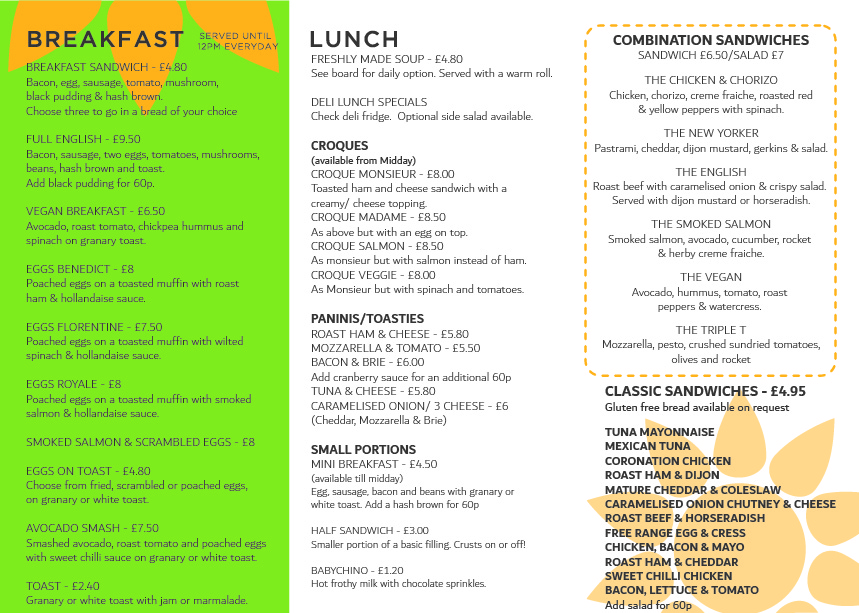 BREAKFAST SERVED UNTIL 12PM EVERYDAY

BREAKFAST SANDWICH - £4.80
Bacon, egg, sausage, tomato, mushroom, black pudding & hash brown. Choose three to go in a bread of your choice

FULL ENGLISH - £9.50
Bacon, sausage, two eggs, tomatoes, mushrooms, beans, hash brown and toast. Add black pudding for 60p.

VEGAN BREAKFAST - £6.50
Avocado, roast tomato, chickpea hummus and spinach on granary toast.

EGGS BENEDICT - £8
Poached eggs on a toasted muffin with roast ham & hollandaise sauce.

EGGS FLORENTINE - £7.50
Poached eggs on a toasted muffin with wilted spinach & hollandaise sauce.

EGGS ROYALE - £8
Poached eggs on a toasted muffin with smoked salmon & hollandaise sauce.

SMOKED SALMON & SCRAMBLED EGGS - £8

EGGS ON TOAST - £4.80
Choose from fried, scrambled or poached eggs, on granary or white toast.

AVOCADO SMASH - £7.50
Smashed avocado, roast tomato and poached eggs with sweet chilli sauce on granary or white toast.

TOAST - £2.40
Granary or white toast with jam or marmalade.

LUNCH
FRESHLY MADE SOUP - £4.80
See board for daily option. Served with a warm roll.

DELI LUNCH SPECIALS
Check deli fridge. Optional side salad available.

CROQUES
(available from Midday)
CROQUE MONSIEUR - £8.00
Toasted ham and cheese sandwich with a creamy/ cheese topping.
CROQUE MADAME - £8.50
As above but with an egg on top.
CROQUE SALMON - £8.50
As monsieur but with salmon instead of ham.
CROQUE VEGGIE - £8.00
As Monsieur but with spinach and tomatoes.

PANINIS/TOASTIES
ROAST HAM & CHEESE - £5.80
MOZZARELLA & TOMATO - £5.50
BACON & BRIE - £6.00
Add cranberry sauce for an additional 60p
TUNA & CHEESE - £5.80
CARAMELISED ONION/ 3 CHEESE - £6
(Cheddar, Mozzarella & Brie)

SMALL PORTIONS
MINI BREAKFAST - £4.50
(available till midday)
Egg, sausage, bacon and beans with granary or white toast. Add a hash brown for 60p

HALF SANDWICH - £3.00
Smaller portion of a basic filling. Crusts on or off!

BABYCHINO - £1.20
Hot frothy milk with chocolate sprinkles.

COMBINATION SANDWICHES
SANDWICH £6.50/SALAD £7

THE CHICKEN & CHORIZO
Chicken, chorizo, creme fraiche, roasted red & yellow peppers with spinach.

THE NEW YORKER
Pastrami, cheddar, dijon mustard, gerkins & salad.

THE ENGLISH
Roast beef with caramelised onion & crispy salad. Served with dijon mustard or horseradish.

THE SMOKED SALMON
Smoked salmon, avocado, cucumber, rocket & herby creme fraiche.

THE VEGAN
Avocado, hummus, tomato, roast peppers & watercress.

THE TRIPLE T
Mozzarella, pesto, crushed sundried tomatoes, olives and rocket

CLASSIC SANDWICHES - £4.95
Gluten free bread available on request

TUNA MAYONNAISE
MEXICAN TUNA
CORONATION CHICKEN
ROAST HAM & DIJON
MATURE CHEDDAR & COLESLAW
CARAMELISED ONION CHUTNEY & CHEESE
ROAST BEEF & HORSERADISH
FREE RANGE EGG & CRESS
CHICKEN, BACON & MAYO
ROAST HAM & CHEDDAR
SWEET CHILLI CHICKEN
BACON, LETTUCE & TOMATO
Add salad for 60p